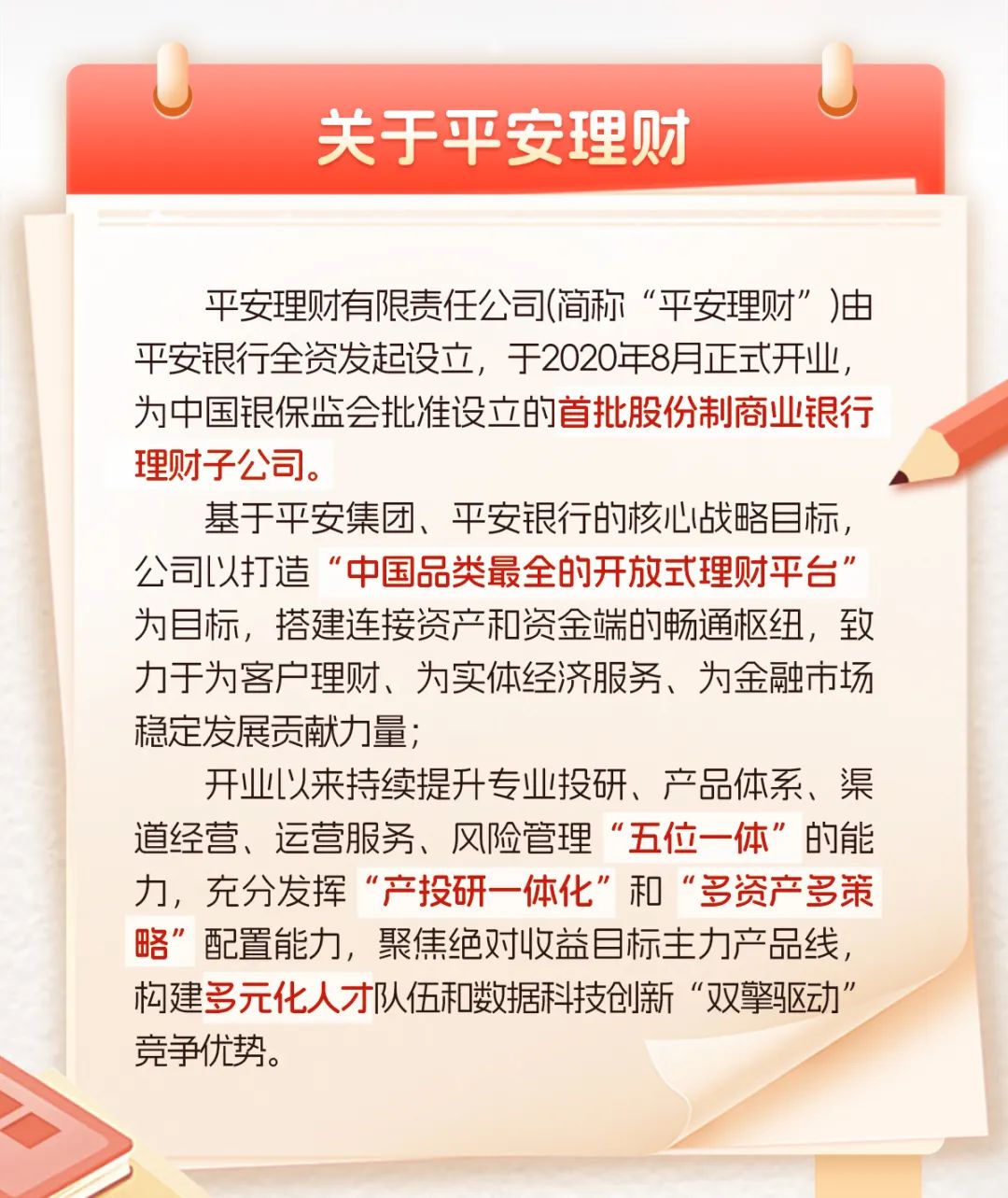 关于平安理财

平安理财有限责任公司(简称“平安理财”)由平安银行全资发起设立，于2020年8月正式开业，为中国银保监会批准设立的首批股份制商业银行理财子公司。

基于平安集团、平安银行的核心战略目标，公司以打造“中国品类最全的开放式理财平台”为目标，搭建连接资产和资金端的畅通枢纽，致力于为客户理财、为实体经济服务、为金融市场稳定发展贡献力量;

开业以来持续提升专业投研、产品体系、渠道经营、运营服务、风险管理“五位一体”的能力，充分发挥“产投研一体化”和“多资产多策略”配置能力，聚焦绝对收益目标主力产品线，构建多元化人才队伍和数据科技创新“双擎驱动”竞争优势。